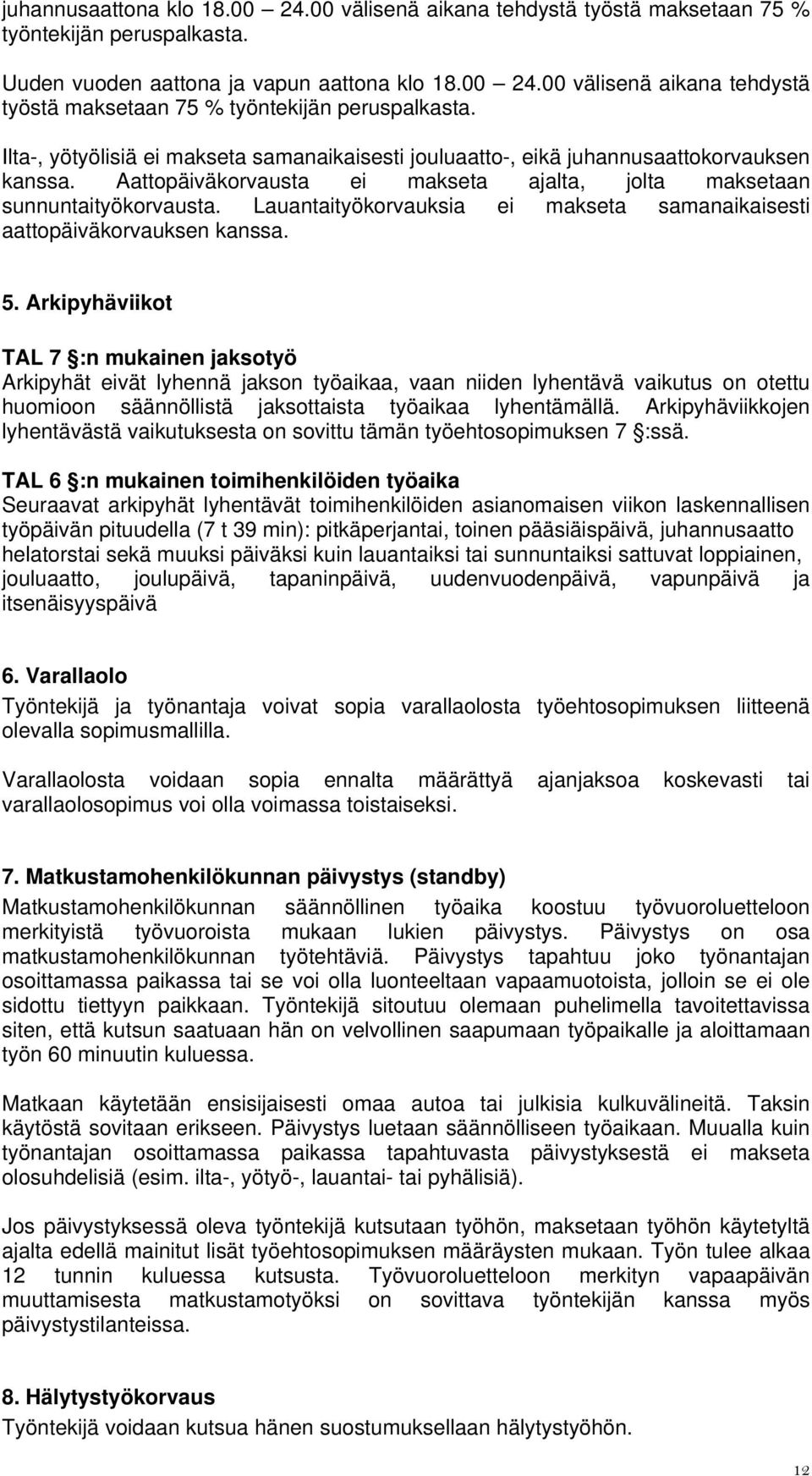 juhannusaattona klo 18.00 24.00 välisenä aikana tehdystä työstä maksetaan 75 % työntekijän peruspalkasta.

Uuden vuoden aattona ja vapun aattona klo 18.00 24.00 välisenä aikana tehdystä työstä maksetaan 75 % työntekijän peruspalkasta.

Ilta-, yötyölisiä ei makseta samanaikaisesti jouluaatto-, eikä juhannusaattokorvauksen kanssa. Aattopäiväkorvausta ei makseta ajalta, jolta maksetaan sunnuntaityökorvausta. Lauantaityökorvauksia ei makseta samanaikaisesti aattopäiväkorvauksen kanssa.

5. Arkipyhäviikot

TAL 7 §:n mukainen jaksotyö
Arkipyhät eivät lyhennä jakson työaikaa, vaan niiden lyhentävä vaikutus on otettu huomioon säännöllistä jaksottaista työaikaa lyhentämällä. Arkipyhäviikkojen lyhentävästä vaikutuksesta on sovittu tämän työehtosopimuksen 7 §:ssä.

TAL 6 §:n mukainen toimihenkilöiden työaika
Seuraavat arkipyhät lyhentävät toimihenkilöiden asianomaisen viikon laskennallisen työpäivän pituudella (7 t 39 min): pitkäperjantai, toinen pääsiäispäivä, juhannusaatto helatorstai sekä muuksi päiväksi kuin lauantaiksi tai sunnuntaiksi sattuvat loppiainen, jouluaatto, joulupäivä, tapaninpäivä, uudenvuodenpäivä, vapunpäivä ja itsenäisyyspäivä

6. Varallaolo
Työntekijä ja työnantaja voivat sopia varallaolosta työehtosopimuksen liitteenä olevalla sopimusmallilla.

Varallaolosta voidaan sopia ennalta määrättyä ajanjaksoa koskevasti tai varallaolosopimus voi olla voimassa toistaiseksi.

7. Matkustamohenkilökunnan päivystys (standby)
Matkustamohenkilökunnan säännöllinen työaika koostuu työvuoroluetteloon merkityistä työvuoroista mukaan lukien päivystys. Päivystys on osa matkustamohenkilökunnan työtehtäviä. Päivystys tapahtuu joko työnantajan osoittamassa paikassa tai se voi olla luonteeltaan vapaamuotoista, jolloin se ei ole sidottu tiettyyn paikkaan. Työntekijä sitoutuu olemaan puhelimella tavoitettavissa siten, että kutsun saatuaan hän on velvollinen saapumaan työpaikalle ja aloittamaan työn 60 minuutin kuluessa.

Matkaan käytetään ensisijaisesti omaa autoa tai julkisia kulkuvälineitä. Taksin käytöstä sovitaan erikseen. Päivystys luetaan säännölliseen työaikaan. Muualla kuin työnantajan osoittamassa paikassa tapahtuvasta päivystyksestä ei makseta olosuhdelisiä (esim. ilta-, yötyö-, lauantai- tai pyhälisiä).

Jos päivystyksessä oleva työntekijä kutsutaan työhön, maksetaan työhön käytetyltä ajalta edellä mainitut lisät työehtosopimuksen määräysten mukaan. Työn tulee alkaa 12 tunnin kuluessa kutsusta. Työvuoroluetteloon merkityn vapaapäivän muuttamisesta matkustamotyöksi on sovittava työntekijän kanssa myös päivystystilanteissa.

8. Hälytystyökorvaus
Työntekijä voidaan kutsua hänen suostumuksellaan hälytystyöhön.

12